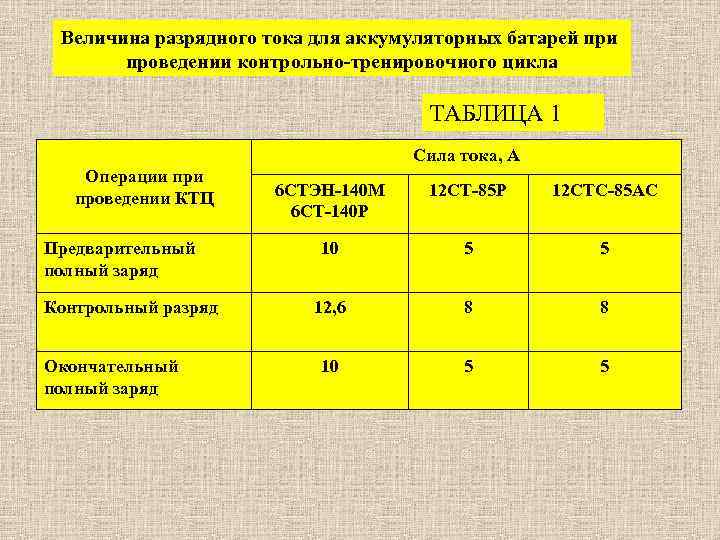 Величина разрядного тока для аккумуляторных батарей при проведении контрольно-тренировочного цикла

ТАБЛИЦА 1

| Операции при проведении КТЦ | Сила тока, А | | |
|---|---|---|---|
| | 6СТЭН-140М 6СТ-140Р | 12СТ-85Р | 12СТС-85АС |
| Предварительный полный заряд | 10 | 5 | 5 |
| Контрольный разряд | 12,6 | 8 | 8 |
| Окончательный полный заряд | 10 | 5 | 5 |